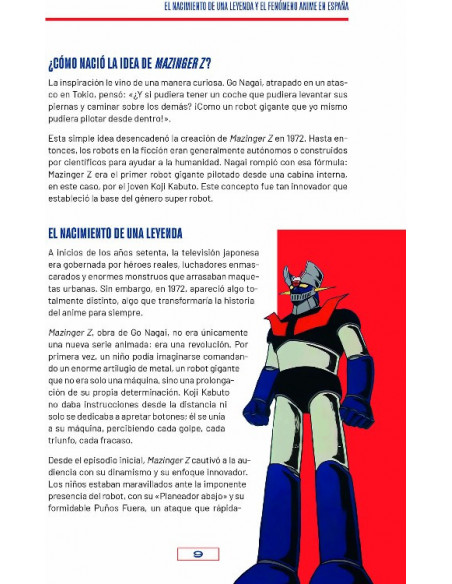 EL NACIMIENTO DE UNA LEYENDA Y EL FENÓMENO ANIME EN ESPAÑA

¿CÓMO NACIÓ LA IDEA DE MAZINGER Z?

La inspiración le vino de una manera curiosa. Go Nagai, atrapado en un atasco en Tokio, pensó: «¿Y si pudiera tener un coche que pudiera levantar sus piernas y caminar sobre los demás? ¡Como un robot gigante que yo mismo pudiera pilotar desde dentro!».

Esta simple idea desencadenó la creación de Mazinger Z en 1972. Hasta entonces, los robots en la ficción eran generalmente autónomos o construidos por científicos para ayudar a la humanidad. Nagai rompió con esa fórmula: Mazinger Z era el primer robot gigante pilotado desde una cabina interna, en este caso, por el joven Koji Kabuto. Este concepto fue tan innovador que estableció la base del género super robot.

EL NACIMIENTO DE UNA LEYENDA

A inicios de los años setenta, la televisión japonesa era gobernada por héroes reales, luchadores enmascarados y enormes monstruos que arrasaban maquetas urbanas. Sin embargo, en 1972, apareció algo totalmente distinto, algo que transformaría la historia del anime para siempre.

Mazinger Z, obra de Go Nagai, no era únicamente una nueva serie animada: era una revolución. Por primera vez, un niño podía imaginarse comandando un enorme artilugio de metal, un robot gigante que no era solo una máquina, sino una prolongación de su propia determinación. Koji Kabuto no daba instrucciones desde la distancia ni solo se dedicaba a apretar botones: él se unía a su máquina, percibiendo cada golpe, cada triunfo, cada fracaso.

Desde el episodio inicial, Mazinger Z cautivó a la audiencia con su dinamismo y su enfoque innovador. Los niños estaban maravillados ante la imponente presencia del robot, con su «Planeador abajo» y su formidable Puños Fuera, un ataque que rápida-

9